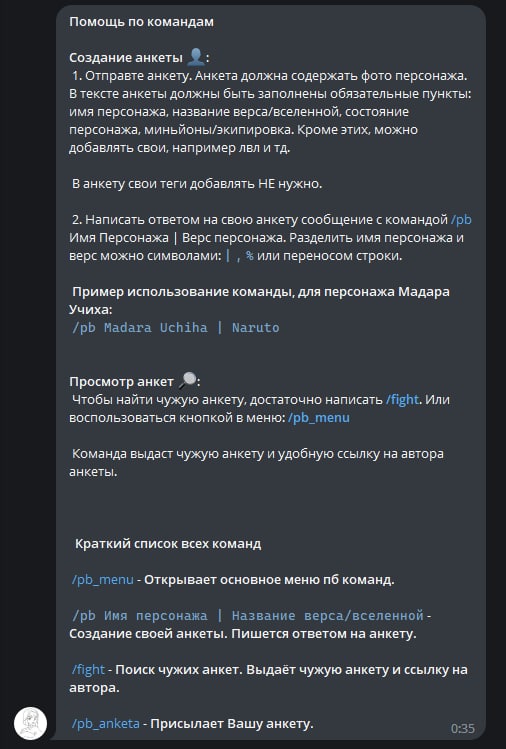 Помощь по командам

Создание анкеты 👤:
1. Отправте анкету. Анкета должна содержать фото персонажа. В тексте анкеты должны быть заполнены обязательные пункты: имя персонажа, название верса/вселенной, состояние персонажа, миньйоны/экипировка. Кроме этих, можно добавлять свои, например лвл и тд.

В анкету свои теги добавлять НЕ нужно.

2. Написать ответом на свою анкету сообщение с командой /pb Имя Персонажа | Верс персонажа. Разделить имя персонажа и верс можно символами: | , % или переносом строки.

Пример использование команды, для персонажа Мадара Учиха:
/pb Madara Uchiha | Naruto

Просмотр анкет 🔎:
Чтобы найти чужую анкету, достаточно написать /fight. Или воспользоваться кнопкой в меню: /pb_menu

Команда выдаст чужую анкету и удобную ссылку на автора анкеты.

Краткий список всех команд

/pb_menu - Открывает основное меню пб команд.

/pb Имя персонажа | Название верса/вселенной - Создание своей анкеты. Пишется ответом на анкету.

/fight - Поиск чужих анкет. Выдаёт чужую анкету и ссылку на автора.

/pb_anketa - Присылает Вашу анкету.

0:35